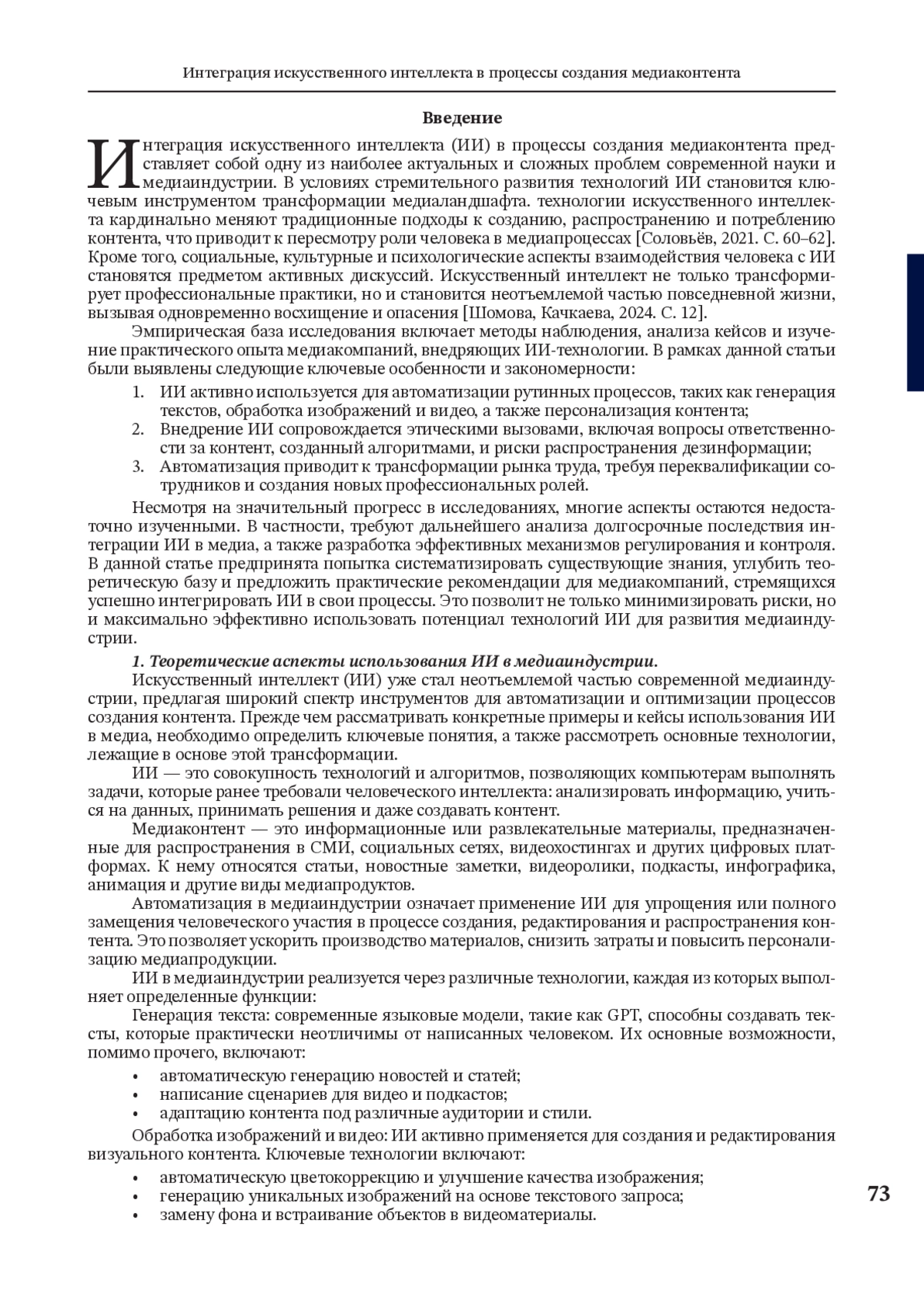 Интеграция искусственного интеллекта в процессы создания медиаконтента

Введение

Интеграция искусственного интеллекта (ИИ) в процессы создания медиаконтента представляет собой одну из наиболее актуальных и сложных проблем современной науки и медиаиндустрии. В условиях стремительного развития технологий ИИ становится ключевым инструментом трансформации медиаландшафта. технологии искусственного интеллекта кардинально меняют традиционные подходы к созданию, распространению и потреблению контента, что приводит к пересмотру роли человека в медиапроцессах [Соловьёв, 2021. С. 60–62]. Кроме того, социальные, культурные и психологические аспекты взаимодействия человека с ИИ становятся предметом активных дискуссий. Искусственный интеллект не только трансформирует профессиональные практики, но и становится неотъемлемой частью повседневной жизни, вызывая одновременно восхищение и опасения [Шомова, Качкаева, 2024. С. 12].

Эмпирическая база исследования включает методы наблюдения, анализа кейсов и изучение практического опыта медиакомпаний, внедряющих ИИ-технологии. В рамках данной статьи были выявлены следующие ключевые особенности и закономерности:

1. ИИ активно используется для автоматизации рутинных процессов, таких как генерация текстов, обработка изображений и видео, а также персонализация контента;
2. Внедрение ИИ сопровождается этическими вызовами, включая вопросы ответственности за контент, созданный алгоритмами, и риски распространения дезинформации;
3. Автоматизация приводит к трансформации рынка труда, требуя переквалификации сотрудников и создания новых профессиональных ролей.

Несмотря на значительный прогресс в исследованиях, многие аспекты остаются недостаточно изученными. В частности, требуют дальнейшего анализа долгосрочные последствия интеграции ИИ в медиа, а также разработка эффективных механизмов регулирования и контроля. В данной статье предпринята попытка систематизировать существующие знания, углубить теоретическую базу и предложить практические рекомендации для медиакомпаний, стремящихся успешно интегрировать ИИ в свои процессы. Это позволит не только минимизировать риски, но и максимально эффективно использовать потенциал технологий ИИ для развития медиаиндустрии.

1. Теоретические аспекты использования ИИ в медиаиндустрии.

Искусственный интеллект (ИИ) уже стал неотъемлемой частью современной медиаиндустрии, предлагая широкий спектр инструментов для автоматизации и оптимизации процессов создания контента. Прежде чем рассматривать конкретные примеры и кейсы использования ИИ в медиа, необходимо определить ключевые понятия, а также рассмотреть основные технологии, лежащие в основе этой трансформации.

ИИ — это совокупность технологий и алгоритмов, позволяющих компьютерам выполнять задачи, которые ранее требовали человеческого интеллекта: анализировать информацию, учиться на данных, принимать решения и даже создавать контент.

Медиаконтент — это информационные или развлекательные материалы, предназначенные для распространения в СМИ, социальных сетях, видеохостингах и других цифровых платформах. К нему относятся статьи, новостные заметки, видеоролики, подкасты, инфографика, анимация и другие виды медиапродуктов.

Автоматизация в медиаиндустрии означает применение ИИ для упрощения или полного замещения человеческого участия в процессе создания, редактирования и распространения контента. Это позволяет ускорить производство материалов, снизить затраты и повысить персонализацию медиапродукции.

ИИ в медиаиндустрии реализуется через различные технологии, каждая из которых выполняет определенные функции:

Генерация текста: современные языковые модели, такие как GPT, способны создавать тексты, которые практически неотличимы от написанных человеком. Их основные возможности, помимо прочего, включают:

• автоматическую генерацию новостей и статей;
• написание сценариев для видео и подкастов;
• адаптацию контента под различные аудитории и стили.

Обработка изображений и видео: ИИ активно применяется для создания и редактирования визуального контента. Ключевые технологии включают:

• автоматическую цветокоррекцию и улучшение качества изображения;
• генерацию уникальных изображений на основе текстового запроса;
• замену фона и встраивание объектов в видеоматериалы.

73